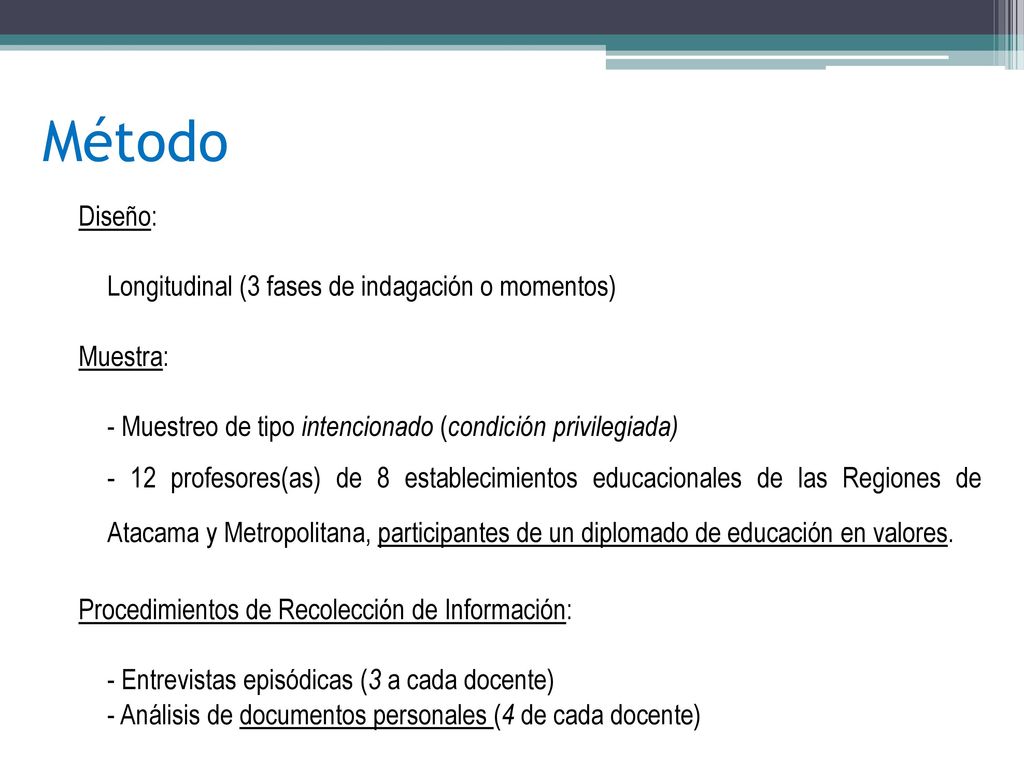 Método

Diseño:

Longitudinal (3 fases de indagación o momentos)

Muestra:

- Muestreo de tipo intencionado (condición privilegiada)

- 12 profesores(as) de 8 establecimientos educacionales de las Regiones de Atacama y Metropolitana, participantes de un diplomado de educación en valores.

Procedimientos de Recolección de Información:

- Entrevistas episódicas (3 a cada docente)
- Análisis de documentos personales (4 de cada docente)